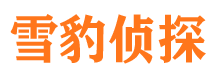 雪豹侦探